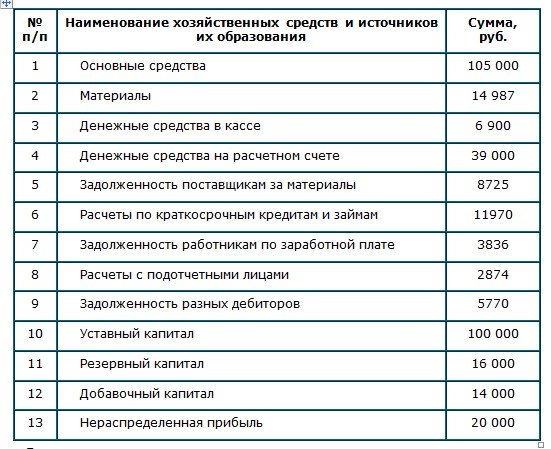 | № п/п | Наименование хозяйственных средств и источников их образования | Сумма, руб. |
|---|---|---|
| 1 | Основные средства | 105 000 |
| 2 | Материалы | 14 987 |
| 3 | Денежные средства в кассе | 6 900 |
| 4 | Денежные средства на расчетном счете | 39 000 |
| 5 | Задолженность поставщикам за материалы | 8725 |
| 6 | Расчеты по краткосрочным кредитам и займам | 11970 |
| 7 | Задолженность работникам по заработной плате | 3836 |
| 8 | Расчеты с подотчетными лицами | 2874 |
| 9 | Задолженность разных дебиторов | 5770 |
| 10 | Уставный капитал | 100 000 |
| 11 | Резервный капитал | 16 000 |
| 12 | Добавочный капитал | 14 000 |
| 13 | Нераспределенная прибыль | 20 000 |